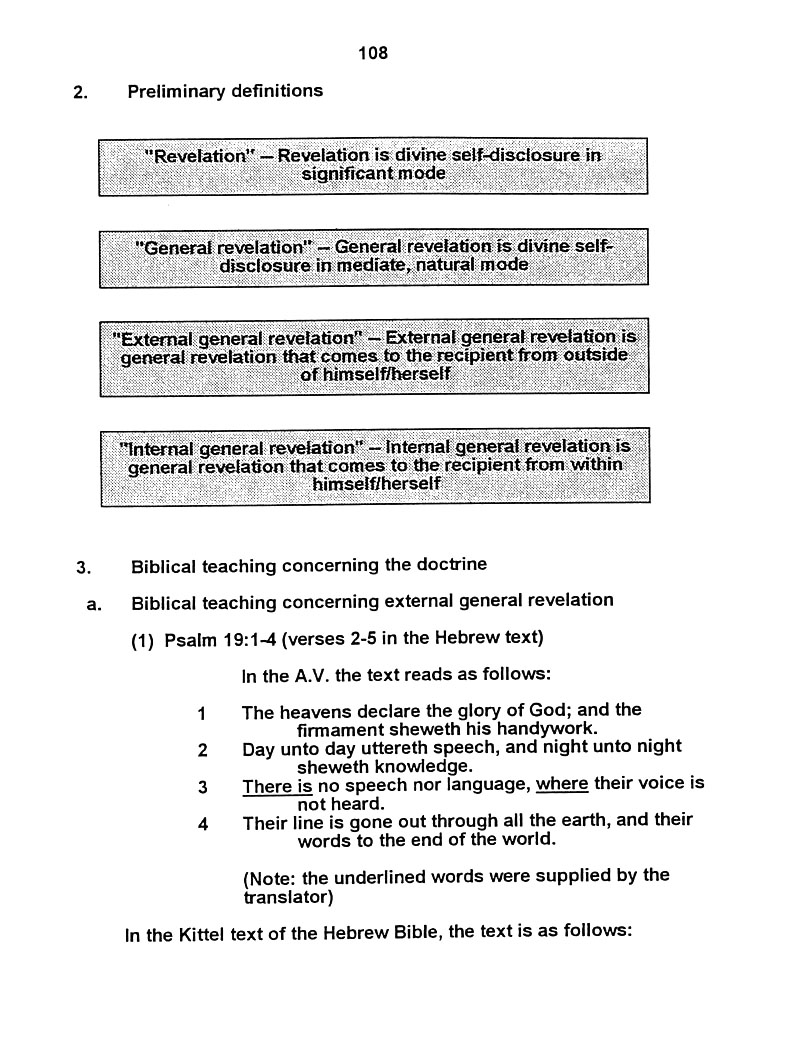 108

2. Preliminary definitions

"Revelation" – Revelation is divine self-disclosure in significant mode

"General revelation" – General revelation is divine self-disclosure in mediate, natural mode

"External general revelation" – External general revelation is general revelation that comes to the recipient from outside of himself/herself

"Internal general revelation" – Internal general revelation is general revelation that comes to the recipient from within himself/herself

3. Biblical teaching concerning the doctrine

a. Biblical teaching concerning external general revelation

(1) Psalm 19:1-4 (verses 2-5 in the Hebrew text)

In the A.V. the text reads as follows:

1 The heavens declare the glory of God; and the firmament sheweth his handywork.
2 Day unto day uttereth speech, and night unto night sheweth knowledge.
3 There is no speech nor language, where their voice is not heard.
4 Their line is gone out through all the earth, and their words to the end of the world.

(Note: the underlined words were supplied by the translator)

In the Kittel text of the Hebrew Bible, the text is as follows: